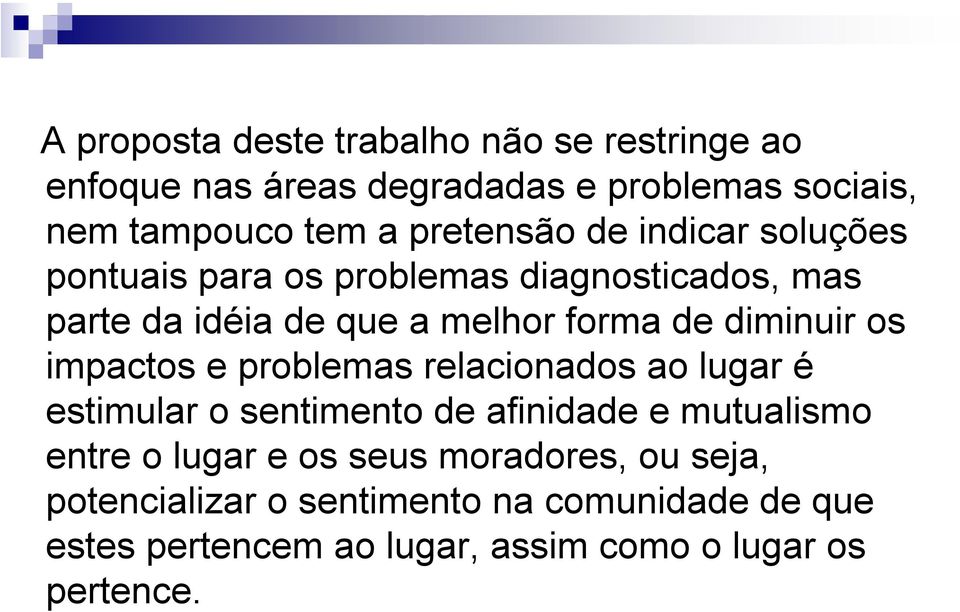 A proposta deste trabalho não se restringe ao enfoque nas áreas degradadas e problemas sociais, nem tampouco tem a pretensão de indicar soluções pontuais para os problemas diagnosticados, mas parte da idéia de que a melhor forma de diminuir os impactos e problemas relacionados ao lugar é estimular o sentimento de afinidade e mutualismo entre o lugar e os seus moradores, ou seja, potencializar o sentimento na comunidade de que estes pertencem ao lugar, assim como o lugar os pertence.